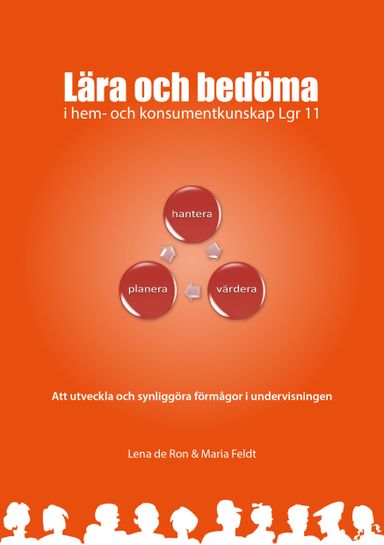 Lära och bedöma
i hem- och konsumentkunskap Lgr 11

hantera

värdera

planera

Att utveckla och synliggöra förmågor i undervisningen

Lena de Ron & Maria Feldt